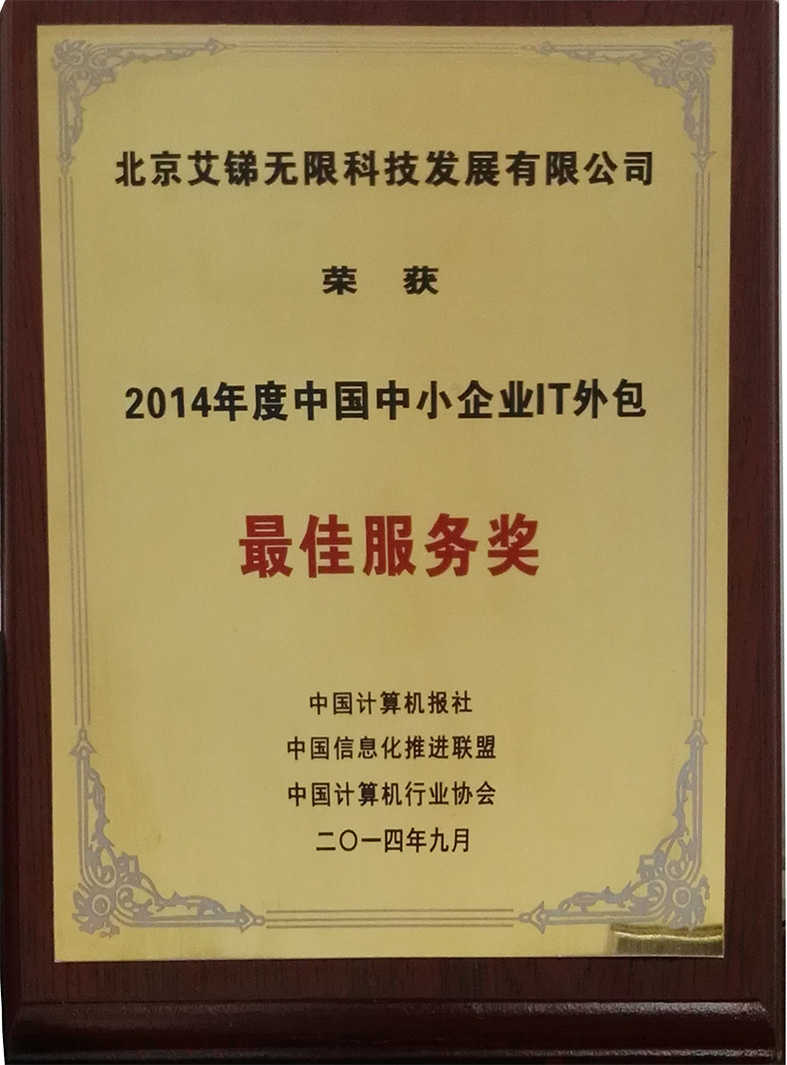 北京艾锑无限科技发展有限公司

荣 获

2014年度中国中小企业IT外包

最佳服务奖

中国计算机报社
中国信息化推进联盟
中国计算机行业协会
二〇一四年九月